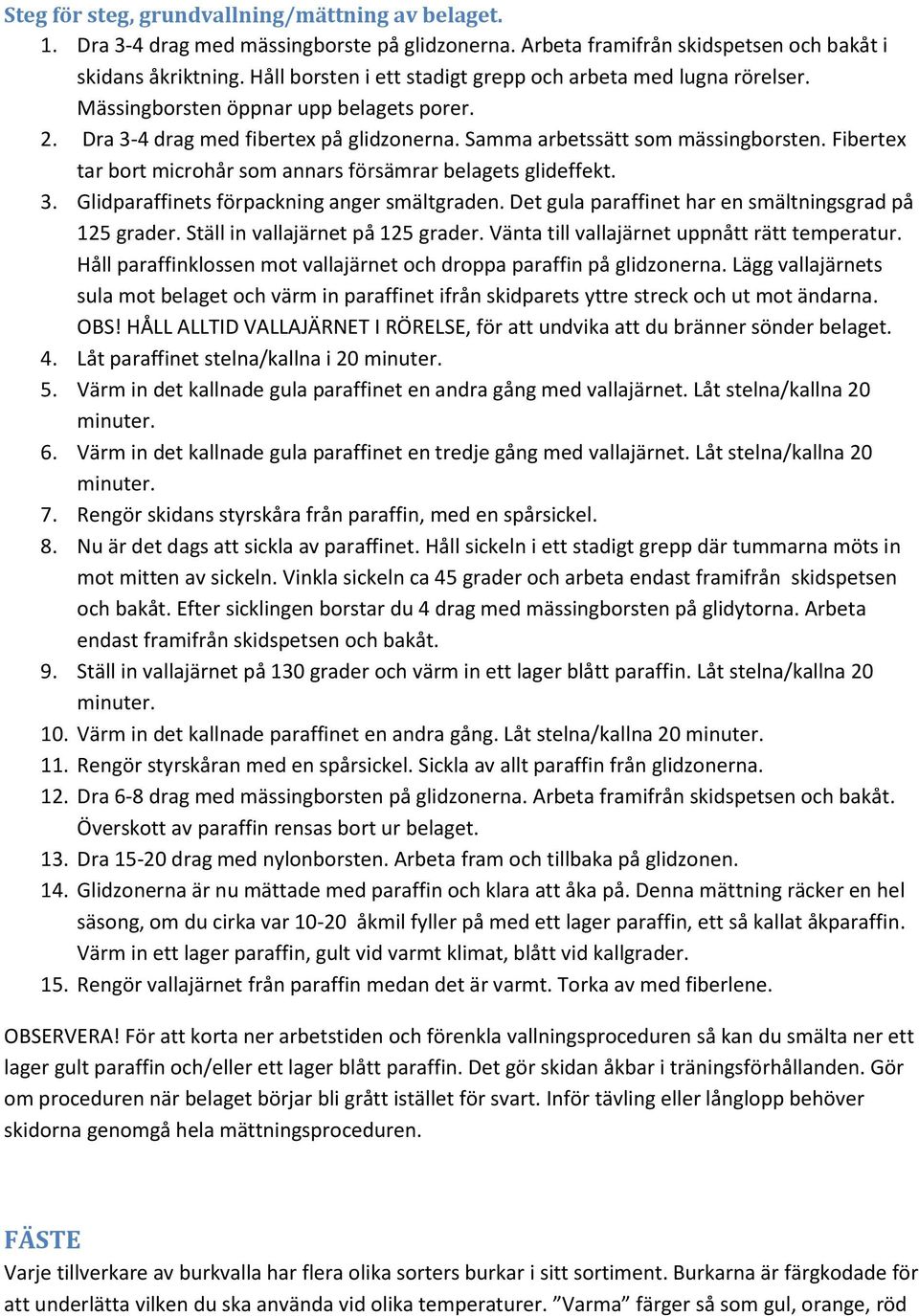 Steg för steg, grundvallning/mättning av belaget.

1. Dra 3-4 drag med mässingborste på glidzonerna. Arbeta framifrån skidspetsen och bakåt i skidans åkriktning. Håll borsten i ett stadigt grepp och arbeta med lugna rörelser. Mässingborsten öppnar upp belagets porer.
2. Dra 3-4 drag med fibertex på glidzonerna. Samma arbetssätt som mässingborsten. Fibertex tar bort microhår som annars försämrar belagets glideffekt.
3. Glidparaffinets förpackning anger smältgraden. Det gula paraffinet har en smältningsgrad på 125 grader. Ställ in vallajärnet på 125 grader. Vänta till vallajärnet uppnått rätt temperatur. Håll paraffinklossen mot vallajärnet och droppa paraffin på glidzonerna. Lägg vallajärnets sula mot belaget och värm in paraffinet ifrån skidparets yttre streck och ut mot ändarna. OBS! HÅLL ALLTID VALLAJÄRNET I RÖRELSE, för att undvika att du bränner sönder belaget.
4. Låt paraffinet stelna/kallna i 20 minuter.
5. Värm in det kallnade gula paraffinet en andra gång med vallajärnet. Låt stelna/kallna 20 minuter.
6. Värm in det kallnade gula paraffinet en tredje gång med vallajärnet. Låt stelna/kallna 20 minuter.
7. Rengör skidans styrskåra från paraffin, med en spårsickel.
8. Nu är det dags att sickla av paraffinet. Håll sickeln i ett stadigt grepp där tummarna möts in mot mitten av sickeln. Vinkla sickeln ca 45 grader och arbeta endast framifrån skidspetsen och bakåt. Efter sicklingen borstar du 4 drag med mässingborsten på glidytorna. Arbeta endast framifrån skidspetsen och bakåt.
9. Ställ in vallajärnet på 130 grader och värm in ett lager blått paraffin. Låt stelna/kallna 20 minuter.
10. Värm in det kallnade paraffinet en andra gång. Låt stelna/kallna 20 minuter.
11. Rengör styrskåran med en spårsickel. Sickla av allt paraffin från glidzonerna.
12. Dra 6-8 drag med mässingborsten på glidzonerna. Arbeta framifrån skidspetsen och bakåt. Överskott av paraffin rensas bort ur belaget.
13. Dra 15-20 drag med nylonborsten. Arbeta fram och tillbaka på glidzonen.
14. Glidzonerna är nu mättade med paraffin och klara att åka på. Denna mättning räcker en hel säsong, om du cirka var 10-20 åkmil fyller på med ett lager paraffin, ett så kallat åkparaffin. Värm in ett lager paraffin, gult vid varmt klimat, blått vid kallgrader.
15. Rengör vallajärnet från paraffin medan det är varmt. Torka av med fiberlene.

OBSERVERA! För att korta ner arbetstiden och förenkla vallningsproceduren så kan du smälta ner ett lager gult paraffin och/eller ett lager blått paraffin. Det gör skidan åkbar i träningsförhållanden. Gör om proceduren när belaget börjar bli grått istället för svart. Inför tävling eller långlopp behöver skidorna genomgå hela mättningsproceduren.

FÄSTE

Varje tillverkare av burkvalla har flera olika sorters burkar i sitt sortiment. Burkarna är färgkodade för att underlätta vilken du ska använda vid olika temperaturer. ”Varma” färger så som gul, orange, röd